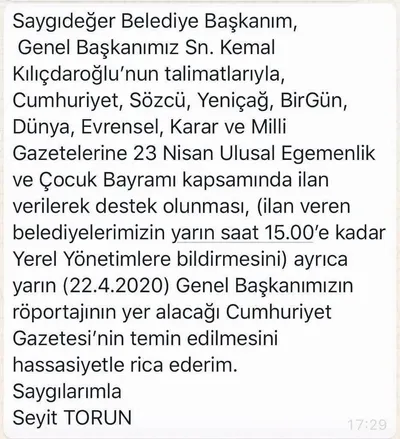 Saygıdeğer Belediye Başkanım,
Genel Başkanımız Sn. Kemal Kılıçdaroğlu'nun talimatlarıyla, Cumhuriyet, Sözcü, Yeniçağ, BirGün, Dünya, Evrensel, Karar ve Milli Gazetelerine 23 Nisan Ulusal Egemenlik ve Çocuk Bayramı kapsamında ilan verilerek destek olunması, (ilan veren belediyelerimizin yarın saat 15.00'e kadar Yerel Yönetimlere bildirmesini) ayrıca yarın (22.4.2020) Genel Başkanımızın röportajının yer alacağı Cumhuriyet Gazetesi'nin temin edilmesini hassasiyetle rica ederim.
Saygılarımla
Seyit TORUN
17:29